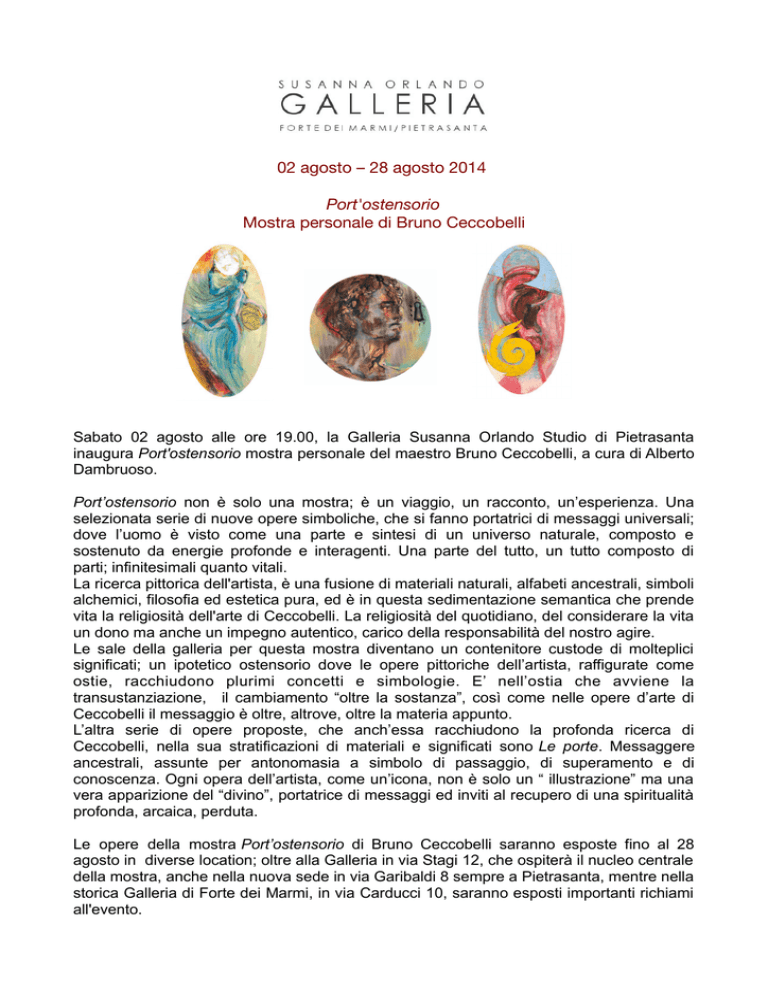 SUSANNA ORLANDO
GALLERIA
FORTE DEI MARMI/PIETRASANTA

02 agosto – 28 agosto 2014

Port'ostensorio
Mostra personale di Bruno Ceccobelli

Sabato 02 agosto alle ore 19.00, la Galleria Susanna Orlando Studio di Pietrasanta inaugura Port'ostensorio mostra personale del maestro Bruno Ceccobelli, a cura di Alberto Dambruoso.

Port'ostensorio non è solo una mostra; è un viaggio, un racconto, un'esperienza. Una selezionata serie di nuove opere simboliche, che si fanno portatrici di messaggi universali; dove l'uomo è visto come una parte e sintesi di un universo naturale, composto e sostenuto da energie profonde e interagenti. Una parte del tutto, un tutto composto di parti; infinitesimali quanto vitali.
La ricerca pittorica dell'artista, è una fusione di materiali naturali, alfabeti ancestrali, simboli alchemici, filosofia ed estetica pura, ed è in questa sedimentazione semantica che prende vita la religiosità dell'arte di Ceccobelli. La religiosità del quotidiano, del considerare la vita un dono ma anche un impegno autentico, carico della responsabilità del nostro agire.
Le sale della galleria per questa mostra diventano un contenitore custode di molteplici significati; un ipotetico ostensorio dove le opere pittoriche dell'artista, raffigurate come ostie, racchiudono plurimi concetti e simbologie. E' nell'ostia che avviene la transustanziazione, il cambiamento "oltre la sostanza", così come nelle opere d'arte di Ceccobelli il messaggio è oltre, altrove, oltre la materia appunto.
L'altra serie di opere proposte, che anch'essa racchiudono la profonda ricerca di Ceccobelli, nella sua stratificazioni di materiali e significati sono Le porte. Messaggere ancestrali, assunte per antonomasia a simbolo di passaggio, di superamento e di conoscenza. Ogni opera dell'artista, come un'icona, non è solo un " illustrazione" ma una vera apparizione del "divino", portatrice di messaggi ed inviti al recupero di una spiritualità profonda, arcaica, perduta.

Le opere della mostra Port'ostensorio di Bruno Ceccobelli saranno esposte fino al 28 agosto in diverse location; oltre alla Galleria in via Stagi 12, che ospiterà il nucleo centrale della mostra, anche nella nuova sede in via Garibaldi 8 sempre a Pietrasanta, mentre nella storica Galleria di Forte dei Marmi, in via Carducci 10, saranno esposti importanti richiami all'evento.